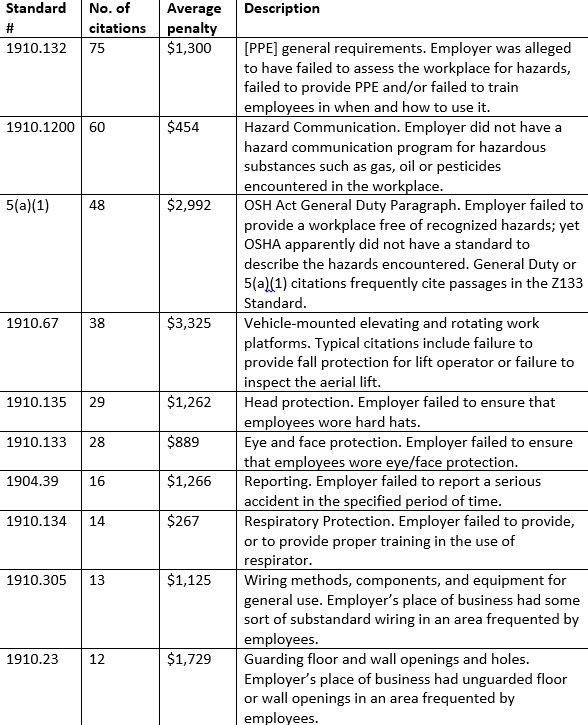 | Standard # | No. of citations | Average penalty | Description |
|---|---|---|---|
| 1910.132 | 75 | \$1,300 | [PPE] general requirements. Employer was alleged to have failed to assess the workplace for hazards, failed to provide PPE and/or failed to train employees in when and how to use it. |
| 1910.1200 | 60 | \$454 | Hazard Communication. Employer did not have a hazard communication program for hazardous substances such as gas, oil or pesticides encountered in the workplace. |
| 5(a)(1) | 48 | \$2,992 | OSH Act General Duty Paragraph. Employer failed to provide a workplace free of recognized hazards; yet OSHA apparently did not have a standard to describe the hazards encountered. General Duty or 5(a)(1) citations frequently cite passages in the Z133 Standard. |
| 1910.67 | 38 | \$3,325 | Vehicle-mounted elevating and rotating work platforms. Typical citations include failure to provide fall protection for lift operator or failure to inspect the aerial lift. |
| 1910.135 | 29 | \$1,262 | Head protection. Employer failed to ensure that employees wore hard hats. |
| 1910.133 | 28 | \$889 | Eye and face protection. Employer failed to ensure that employees wore eye/face protection. |
| 1904.39 | 16 | \$1,266 | Reporting. Employer failed to report a serious accident in the specified period of time. |
| 1910.134 | 14 | \$267 | Respiratory Protection. Employer failed to provide, or to provide proper training in the use of respirator. |
| 1910.305 | 13 | \$1,125 | Wiring methods, components, and equipment for general use. Employer's place of business had some sort of substandard wiring in an area frequented by employees. |
| 1910.23 | 12 | \$1,729 | Guarding floor and wall openings and holes. Employer's place of business had unguarded floor or wall openings in an area frequented by employees. |